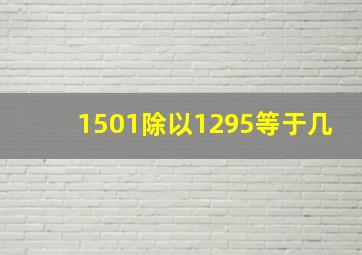 1501除以1295等于几